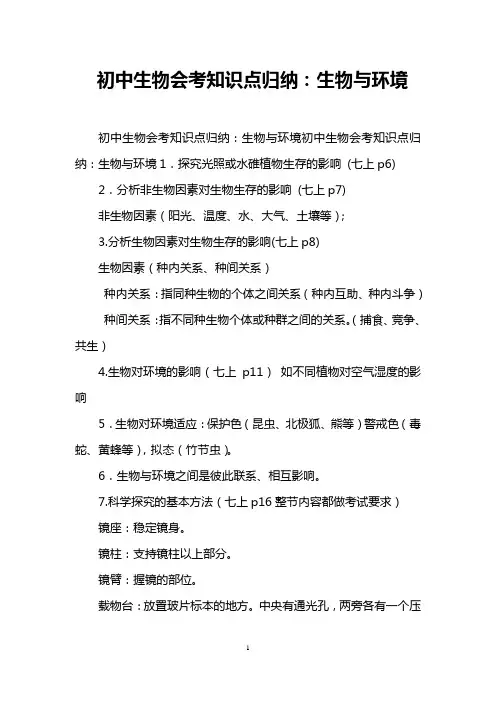 初中生物会考知识点归纳：生物与环境

初中生物会考知识点归纳：生物与环境初中生物会考知识点归纳：生物与环境 1．探究光照或水碓植物生存的影响（七上 p6）

2．分析非生物因素对生物生存的影响（七上 p7）

非生物因素（阳光、温度、水、大气、土壤等）；

3.分析生物因素对生物生存的影响(七上 p8)

生物因素（种内关系、种间关系）

种内关系：指同种生物的个体之间关系（种内互助、种内斗争）

种间关系：指不同种生物个体或种群之间的关系。（捕食、竞争、共生）

4.生物对环境的影响（七上 p11） 如不同植物对空气湿度的影响

5．生物对环境适应：保护色（昆虫、北极狐、熊等）警戒色（毒蛇、黄蜂等），拟态（竹节虫）。

6．生物与环境之间是彼此联系、相互影响。

7.科学探究的基本方法（七上 p16 整节内容都做考试要求）

镜座：稳定镜身。

镜柱：支持镜柱以上部分。

镜臂：握镜的部位。

载物台：放置玻片标本的地方。中央有通光孔，两旁各有一个压

1